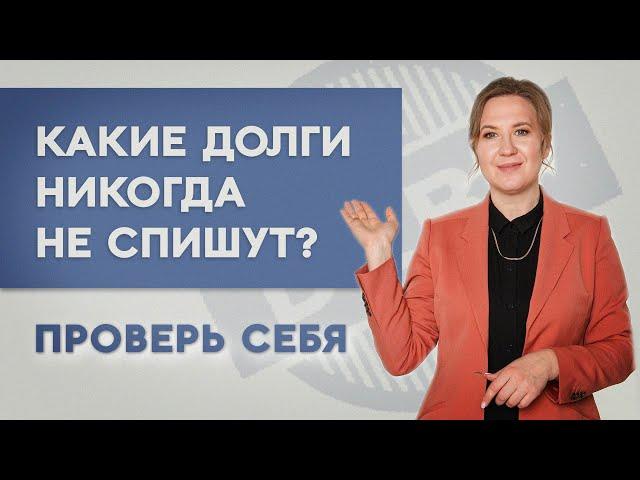 КАКИЕ ДОЛГИ НИКОГДА НЕ СПИШУТ?

ПРОВЕРЬ СЕБЯ